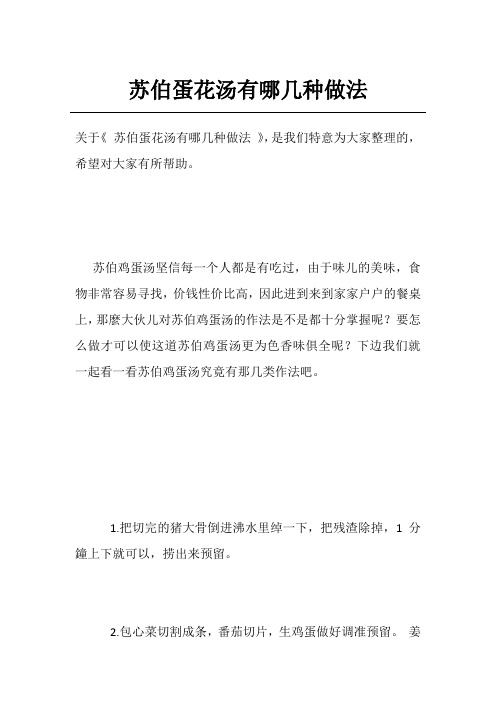 苏伯蛋花汤有哪几种做法

关于《 苏伯蛋花汤有哪几种做法 》，是我们特意为大家整理的，希望对大家有所帮助。

苏伯鸡蛋汤坚信每一个人都是有吃过，由于味儿的美味，食物非常容易寻找，价钱性价比高，因此进到来到家家户户的餐桌上，那麼大伙儿对苏伯鸡蛋汤的作法是不是都十分掌握呢？要怎么做才可以使这道苏伯鸡蛋汤更为色香味俱全呢？下边我们就一起看一看苏伯鸡蛋汤究竟有那几类作法吧。

1.把切完的猪大骨倒进沸水里绰一下，把残渣除掉，1 分鐘上下就可以，捞出来预留。

2.包心菜切割成条，番茄切片，生鸡蛋做好调准预留。 姜